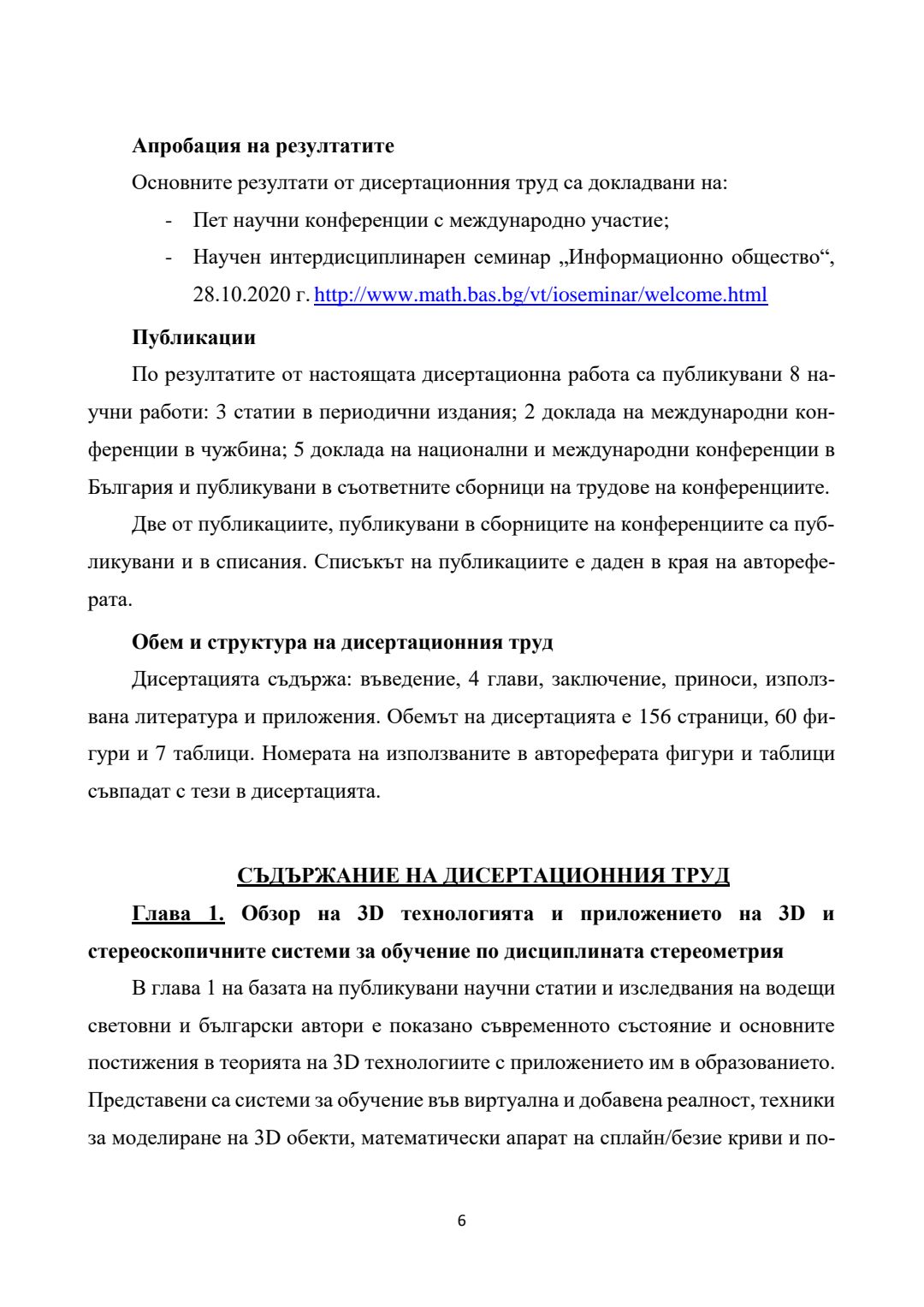 **Апробация на резултатите**

Основните резултати от дисертационния труд са докладвани на:

- Пет научни конференции с международно участие;
- Научен интердисциплинарен семинар „Информационно общество“, 28.10.2020 г. http://www.math.bas.bg/vt/ioseminar/welcome.html

**Публикации**

По резултатите от настоящата дисертационна работа са публикувани 8 научни работи: 3 статии в периодични издания; 2 доклада на международни конференции в чужбина; 5 доклада на национални и международни конференции в България и публикувани в съответните сборници на трудове на конференциите.

Две от публикациите, публикувани в сборниците на конференциите са публикувани и в списания. Списъкът на публикациите е даден в края на автореферата.

**Обем и структура на дисертационния труд**

Дисертацията съдържа: въведение, 4 глави, заключение, приноси, използвана литература и приложения. Обемът на дисертацията е 156 страници, 60 фигури и 7 таблици. Номерата на използваните в автореферата фигури и таблици съвпадат с тези в дисертацията.

**СЪДЪРЖАНИЕ НА ДИСЕРТАЦИОННИЯ ТРУД**

**Глава 1. Обзор на 3D технологията и приложението на 3D и стереоскопичните системи за обучение по дисциплината стереометрия**

В глава 1 на базата на публикувани научни статии и изследвания на водещи световни и български автори е показано съвременното състояние и основните постижения в теорията на 3D технологиите с приложението им в образованието. Представени са системи за обучение във виртуална и добавена реалност, техники за моделиране на 3D обекти, математически апарат на сплайн/безие криви и по-

6